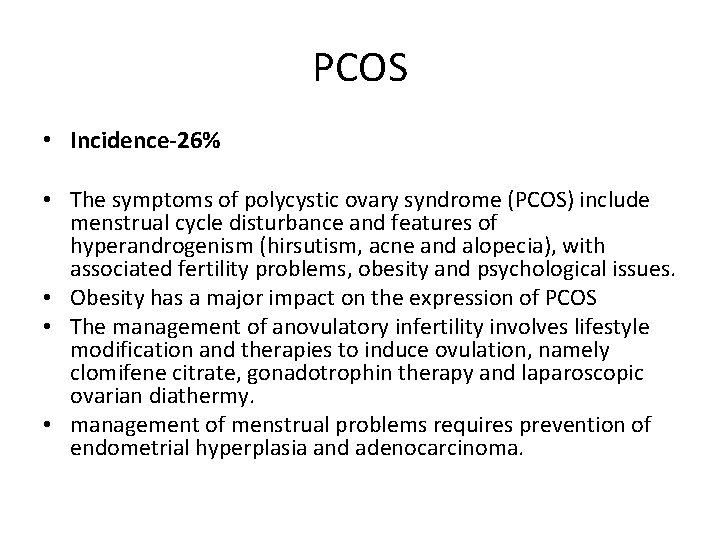 PCOS

• Incidence-26%

• The symptoms of polycystic ovary syndrome (PCOS) include menstrual cycle disturbance and features of hyperandrogenism (hirsutism, acne and alopecia), with associated fertility problems, obesity and psychological issues.
• Obesity has a major impact on the expression of PCOS
• The management of anovulatory infertility involves lifestyle modification and therapies to induce ovulation, namely clomifene citrate, gonadotrophin therapy and laparoscopic ovarian diathermy.
• management of menstrual problems requires prevention of endometrial hyperplasia and adenocarcinoma.